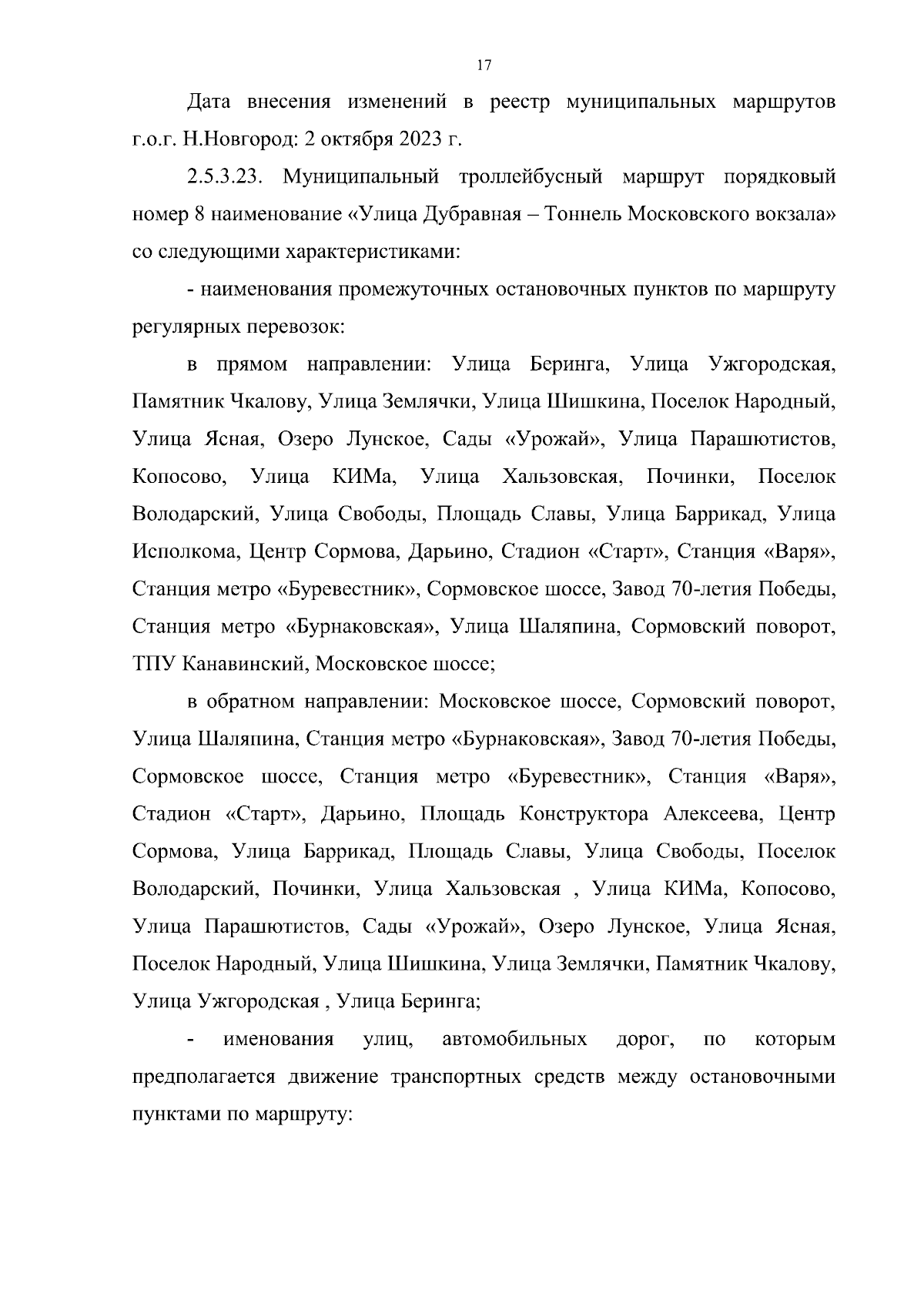 17

Дата внесения изменений в реестр муниципальных маршрутов г.о.г. Н.Новгород: 2 октября 2023 г.

2.5.3.23. Муниципальный троллейбусный маршрут порядковый номер 8 наименование «Улица Дубравная – Тоннель Московского вокзала» со следующими характеристиками:

- наименования промежуточных остановочных пунктов по маршруту регулярных перевозок:

в прямом направлении: Улица Беринга, Улица Ужгородская, Памятник Чкалову, Улица Землячки, Улица Шишкина, Поселок Народный, Улица Ясная, Озеро Лунское, Сады «Урожай», Улица Парашютистов, Копосово, Улица КИМа, Улица Хальзовская, Починки, Поселок Володарский, Улица Свободы, Площадь Славы, Улица Баррикад, Улица Исполкома, Центр Сормова, Дарьино, Стадион «Старт», Станция «Варя», Станция метро «Буревестник», Сормовское шоссе, Завод 70-летия Победы, Станция метро «Бурнаковская», Улица Шаляпина, Сормовский поворот, ТПУ Канавинский, Московское шоссе;

в обратном направлении: Московское шоссе, Сормовский поворот, Улица Шаляпина, Станция метро «Бурнаковская», Завод 70-летия Победы, Сормовское шоссе, Станция метро «Буревестник», Станция «Варя», Стадион «Старт», Дарьино, Площадь Конструктора Алексеева, Центр Сормова, Улица Баррикад, Площадь Славы, Улица Свободы, Поселок Володарский, Починки, Улица Хальзовская , Улица КИМа, Копосово, Улица Парашютистов, Сады «Урожай», Озеро Лунское, Улица Ясная, Поселок Народный, Улица Шишкина, Улица Землячки, Памятник Чкалову, Улица Ужгородская , Улица Беринга;

- именования улиц, автомобильных дорог, по которым предполагается движение транспортных средств между остановочными пунктами по маршруту: